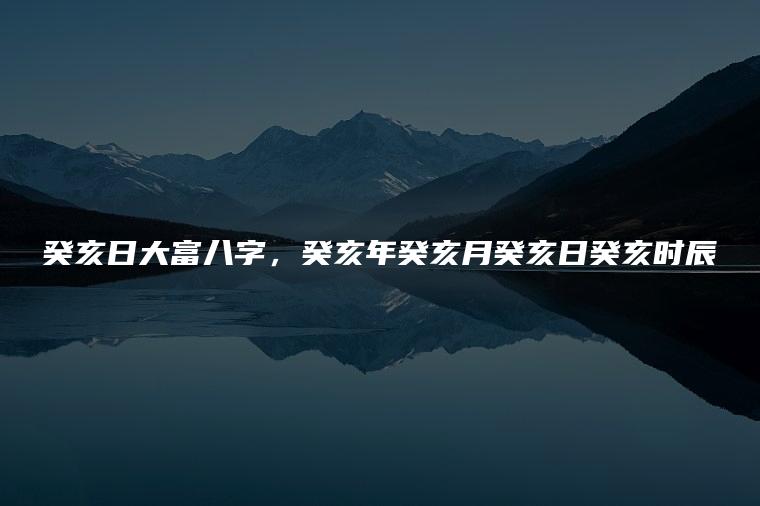 癸亥日大富八字，癸亥年癸亥月癸亥日癸亥时辰